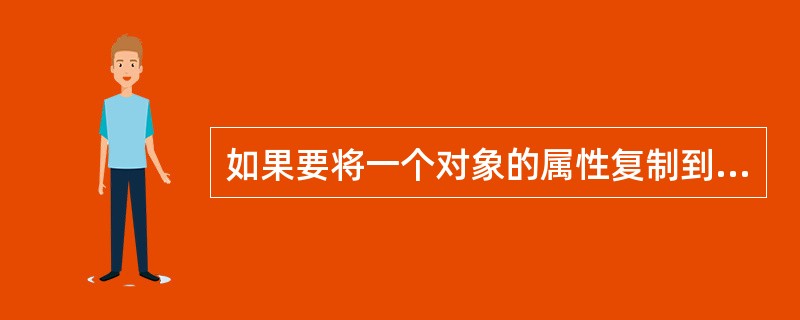 如果要将一个对象的属性复制到...